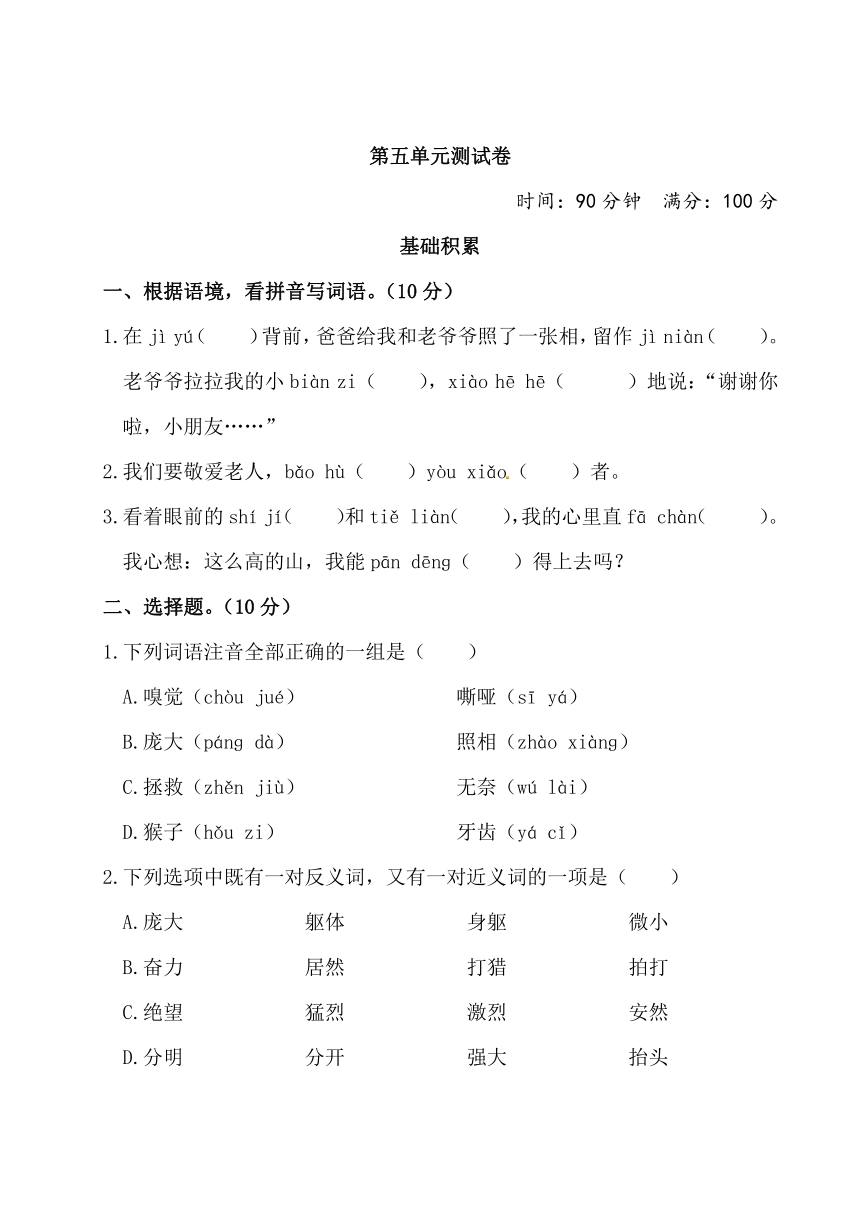 第五单元测试卷

时间：90 分钟　满分：100 分

基础积累

一、根据语境，看拼音写词语。（10 分）

1.在 jì yú（　　）背前，爸爸给我和老爷爷照了一张相，留作 jì niàn（　　）。老爷爷拉拉我的小 biàn zi（　　），xiào hē hē（　　）地说：“谢谢你啦，小朋友……”

2.我们要敬爱老人，bǎo hù（　　）yòu xiǎo（　　）者。

3.看着眼前的 shí jí（　　）和 tiě liàn（　　），我的心里直 fā chàn（　　）。我心想：这么高的山，我能 pān dēng（　　）得上去吗？

二、选择题。（10 分）

1.下列词语注音全部正确的一组是（　　）

A.嗅觉（chòu jué）　　嘶哑（sī yá）

B.庞大（páng dà）　　照相（zhào xiàng）

C.拯救（zhěn jiù）　　无奈（wú lài）

D.猴子（hǒu zi）　　牙齿（yá cǐ）

2.下列选项中既有一对反义词，又有一对近义词的一项是（　　）

A.庞大　　躯体　　身躯　　微小

B.奋力　　居然　　打猎　　拍打

C.绝望　　猛烈　　激烈　　安然

D.分明　　分开　　强大　　抬头